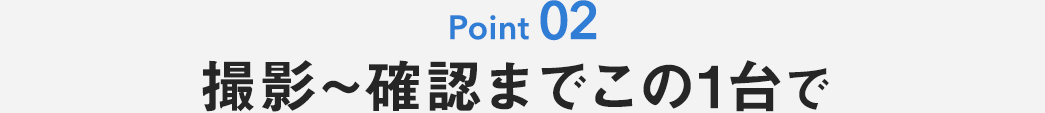 Point 02
撮影~確認までこの1台で